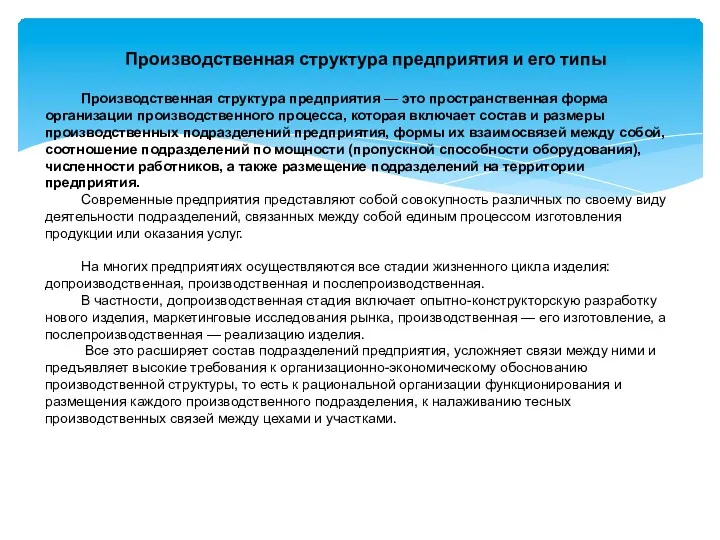 Производственная структура предприятия и его типы

Производственная структура предприятия — это пространственная форма организации производственного процесса, которая включает состав и размеры производственных подразделений предприятия, формы их взаимосвязей между собой, соотношение подразделений по мощности (пропускной способности оборудования), численности работников, а также размещение подразделений на территории предприятия.

Современные предприятия представляют собой совокупность различных по своему виду деятельности подразделений, связанных между собой единым процессом изготовления продукции или оказания услуг.

На многих предприятиях осуществляются все стадии жизненного цикла изделия: допроизводственная, производственная и послепроизводственная.

В частности, допроизводственная стадия включает опытно-конструкторскую разработку нового изделия, маркетинговые исследования рынка, производственная — его изготовление, а послепроизводственная — реализацию изделия.

Все это расширяет состав подразделений предприятия, усложняет связи между ними и предъявляет высокие требования к организационно-экономическому обоснованию производственной структуры, то есть к рациональной организации функционирования и размещения каждого производственного подразделения, к налаживанию тесных производственных связей между цехами и участками.